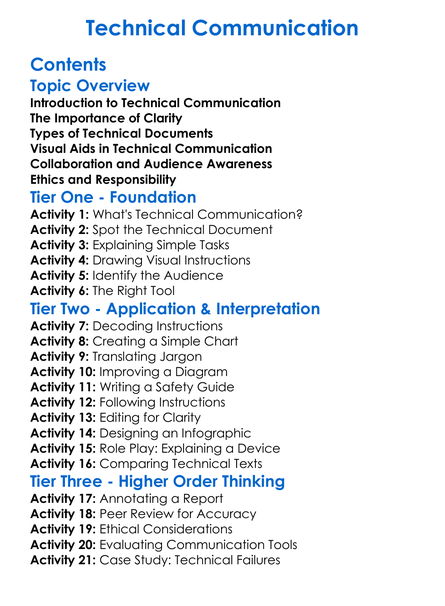 Technical Communication

Contents

Topic Overview

Introduction to Technical Communication
The Importance of Clarity
Types of Technical Documents
Visual Aids in Technical Communication
Collaboration and Audience Awareness
Ethics and Responsibility

Tier One - Foundation

Activity 1: What's Technical Communication?
Activity 2: Spot the Technical Document
Activity 3: Explaining Simple Tasks
Activity 4: Drawing Visual Instructions
Activity 5: Identify the Audience
Activity 6: The Right Tool

Tier Two - Application & Interpretation

Activity 7: Decoding Instructions
Activity 8: Creating a Simple Chart
Activity 9: Translating Jargon
Activity 10: Improving a Diagram
Activity 11: Writing a Safety Guide
Activity 12: Following Instructions
Activity 13: Editing for Clarity
Activity 14: Designing an Infographic
Activity 15: Role Play: Explaining a Device
Activity 16: Comparing Technical Texts

Tier Three - Higher Order Thinking

Activity 17: Annotating a Report
Activity 18: Peer Review for Accuracy
Activity 19: Ethical Considerations
Activity 20: Evaluating Communication Tools
Activity 21: Case Study: Technical Failures